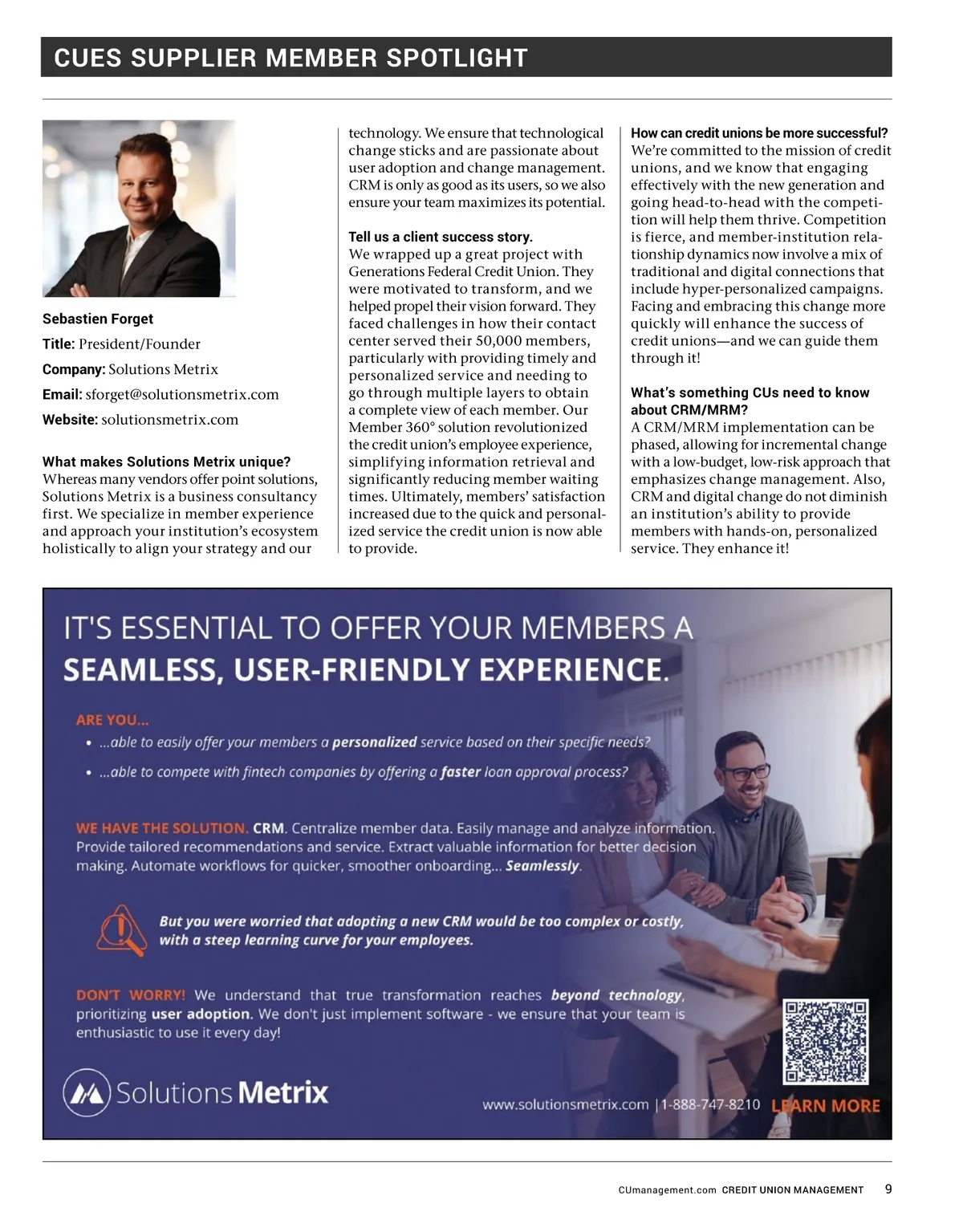 CUES SUPPLIER MEMBER SPOTLIGHT

Sebastien Forget

Title: President/Founder

Company: Solutions Metrix

Email: sforget@solutionsmetrix.com

Website: solutionsmetrix.com

What makes Solutions Metrix unique?
Whereas many vendors offer point solutions, Solutions Metrix is a business consultancy first. We specialize in member experience and approach your institution's ecosystem holistically to align your strategy and our technology. We ensure that technological change sticks and are passionate about user adoption and change management. CRM is only as good as its users, so we also ensure your team maximizes its potential.

Tell us a client success story.
We wrapped up a great project with Generations Federal Credit Union. They were motivated to transform, and we helped propel their vision forward. They faced challenges in how their contact center served their 50,000 members, particularly with providing timely and personalized service and needing to go through multiple layers to obtain a complete view of each member. Our Member 360° solution revolutionized the credit union's employee experience, simplifying information retrieval and significantly reducing member waiting times. Ultimately, members' satisfaction increased due to the quick and personalized service the credit union is now able to provide.

How can credit unions be more successful?
We're committed to the mission of credit unions, and we know that engaging effectively with the new generation and going head-to-head with the competition will help them thrive. Competition is fierce, and member-institution relationship dynamics now involve a mix of traditional and digital connections that include hyper-personalized campaigns. Facing and embracing this change more quickly will enhance the success of credit unions—and we can guide them through it!

What's something CUs need to know about CRM/MRM?
A CRM/MRM implementation can be phased, allowing for incremental change with a low-budget, low-risk approach that emphasizes change management. Also, CRM and digital change do not diminish an institution's ability to provide members with hands-on, personalized service. They enhance it!

IT'S ESSENTIAL TO OFFER YOUR MEMBERS A SEAMLESS, USER-FRIENDLY EXPERIENCE.

ARE YOU...
• ...able to easily offer your members a personalized service based on their specific needs?
• ...able to compete with fintech companies by offering a faster loan approval process?

WE HAVE THE SOLUTION. CRM. Centralize member data. Easily manage and analyze information. Provide tailored recommendations and service. Extract valuable information for better decision making. Automate workflows for quicker, smoother onboarding... Seamlessly.

But you were worried that adopting a new CRM would be too complex or costly, with a steep learning curve for your employees.

DON'T WORRY! We understand that true transformation reaches beyond technology, prioritizing user adoption. We don't just implement software - we ensure that your team is enthusiastic to use it every day!

Solutions Metrix

www.solutionsmetrix.com | 1-888-747-8210 LEARN MORE

CUmanagement.com CREDIT UNION MANAGEMENT 9